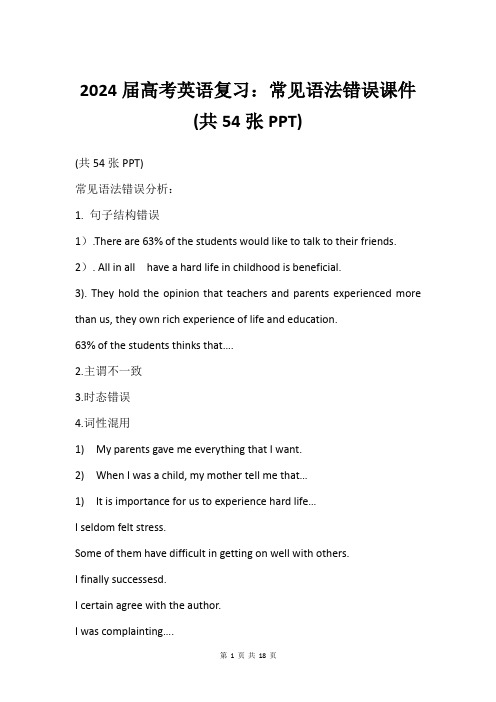 2024 届高考英语复习：常见语法错误课件
(共 54 张 PPT)

(共 54 张 PPT)

常见语法错误分析：

1. 句子结构错误

1）.There are 63% of the students would like to talk to their friends.

2）. All in all   have a hard life in childhood is beneficial.

3). They hold the opinion that teachers and parents experienced more than us, they own rich experience of life and education.

63% of the students thinks that....

2.主谓不一致

3.时态错误

4.词性混用

1)  My parents gave me everything that I want.

2)  When I was a child, my mother tell me that...

1)  It is importance for us to experience hard life...

I seldom felt stress.

Some of them have difficult in getting on well with others.

I finally successesd.

I certain agree with the author.

I was complainting....

第 1 页 共 18 页